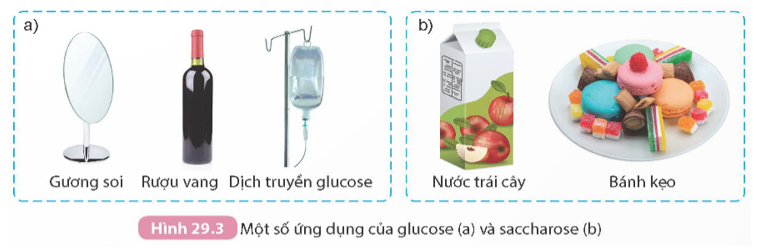 a)

Gương soi Rượu vang Dịch truyền glucose

b)

Nước trái cây Bánh kẹo

Hình 29.3 Một số ứng dụng của glucose (a) và saccharose (b)